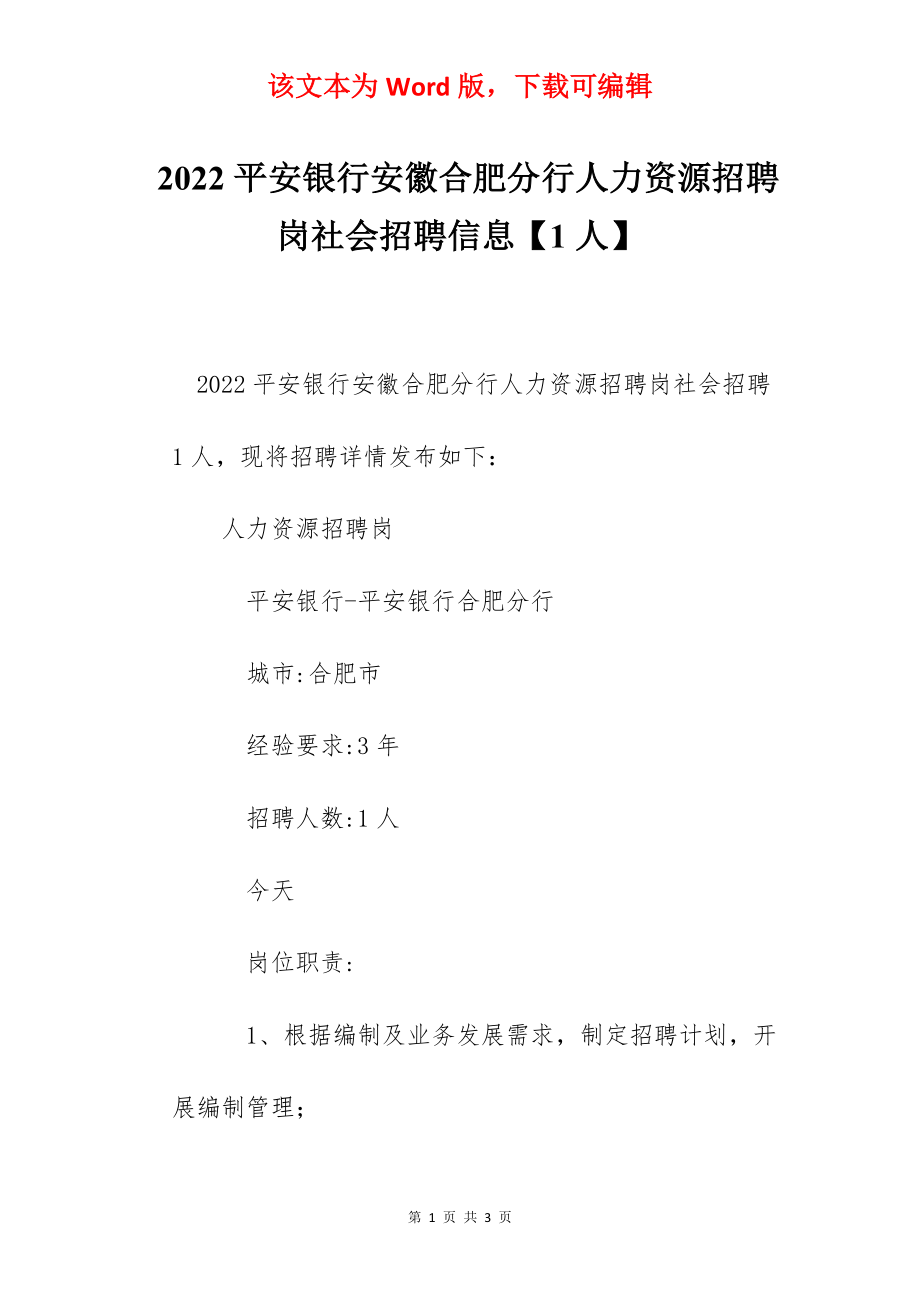 该文本为 Word 版，下载可编辑

2022 平安银行安徽合肥分行人力资源招聘岗社会招聘信息【1 人】

2022 平安银行安徽合肥分行人力资源招聘岗社会招聘 1 人，现将招聘详情发布如下：

人力资源招聘岗

平安银行-平安银行合肥分行

城市:合肥市

经验要求:3 年

招聘人数:1 人

今天

岗位职责:

1、根据编制及业务发展需求，制定招聘计划，开展编制管理；

第 1 页 共 3 页